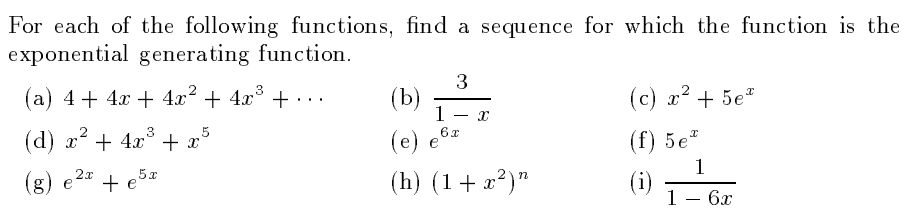 For each of the following functions, find a sequence for which the function is the exponential generating function.

(a) $4 + 4x + 4x^2 + 4x^3 + \cdots$

(b) $\frac{3}{1-x}$

(c) $x^2 + 5e^x$

(d) $x^2 + 4x^3 + x^5$

(e) $e^{6x}$

(f) $5e^x$

(g) $e^{2x} + e^{5x}$

(h) $(1 + x^2)^n$

(i) $\frac{1}{1-6x}$